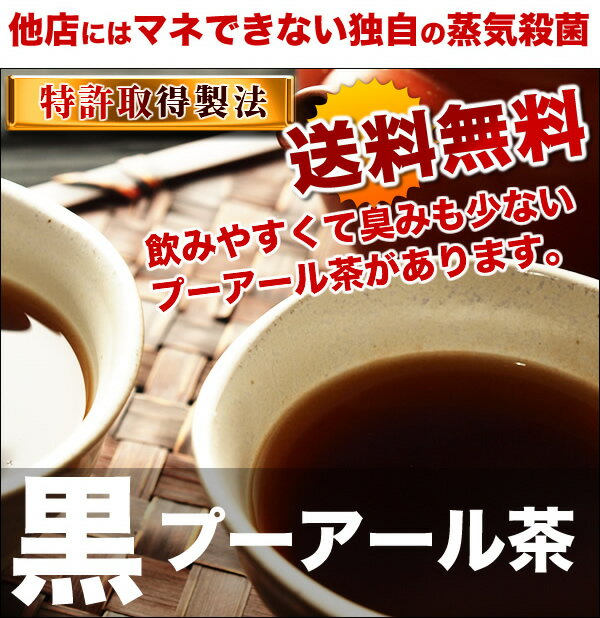 他店にはマネできない独自の蒸気殺菌

特許取得製法

送料無料

飲みやすくて臭みも少ない
プーアール茶があります。

黒プーアール茶